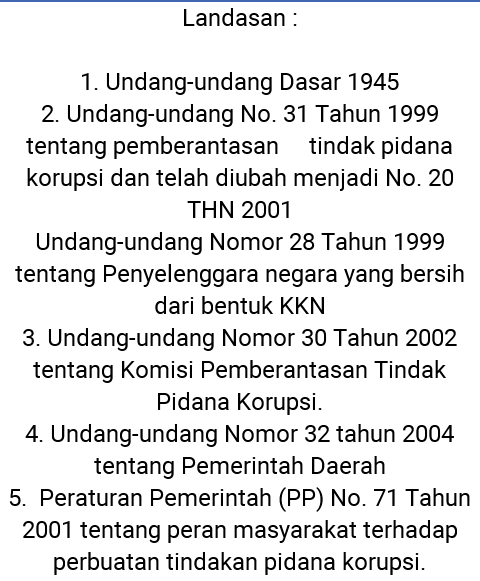 Landasan :

1. Undang-undang Dasar 1945
2. Undang-undang No. 31 Tahun 1999 tentang pemberantasan tindak pidana korupsi dan telah diubah menjadi No. 20 THN 2001
Undang-undang Nomor 28 Tahun 1999 tentang Penyelenggara negara yang bersih dari bentuk KKN
3. Undang-undang Nomor 30 Tahun 2002 tentang Komisi Pemberantasan Tindak Pidana Korupsi.
4. Undang-undang Nomor 32 tahun 2004 tentang Pemerintah Daerah
5. Peraturan Pemerintah (PP) No. 71 Tahun 2001 tentang peran masyarakat terhadap perbuatan tindakan pidana korupsi.